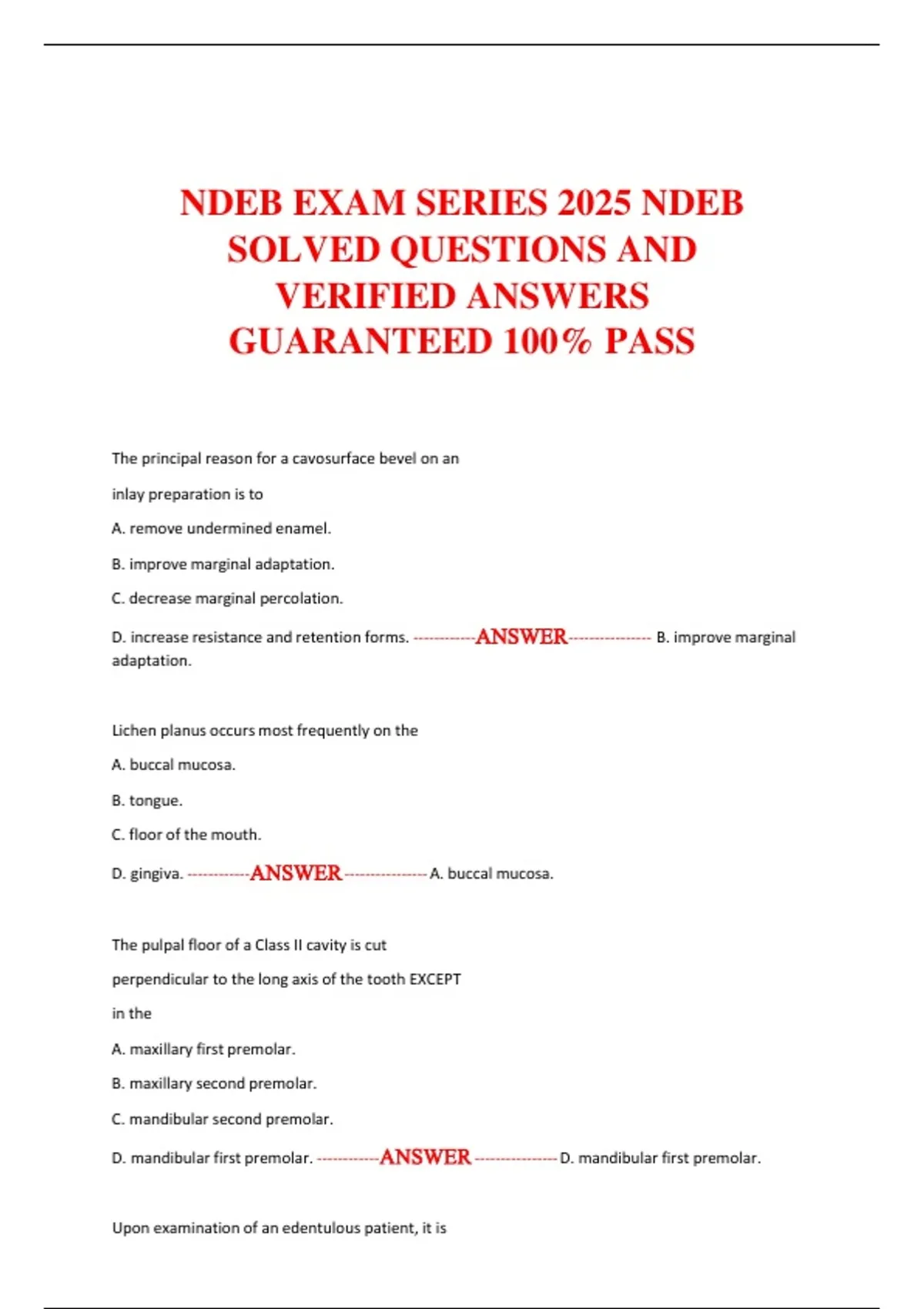 NDEB EXAM SERIES 2025 NDEB SOLVED QUESTIONS AND VERIFIED ANSWERS GUARANTEED 100% PASS

The principal reason for a cavosurface bevel on an

inlay preparation is to

A. remove undermined enamel.

B. improve marginal adaptation.

C. decrease marginal percolation.

D. increase resistance and retention forms. ------------ANSWER---------------- B. improve marginal adaptation.

Lichen planus occurs most frequently on the

A. buccal mucosa.

B. tongue.

C. floor of the mouth.

D. gingiva. ------------ANSWER---------------- A. buccal mucosa.

The pulpal floor of a Class II cavity is cut

perpendicular to the long axis of the tooth EXCEPT

in the

A. maxillary first premolar.

B. maxillary second premolar.

C. mandibular second premolar.

D. mandibular first premolar. ------------ANSWER---------------- D. mandibular first premolar.

Upon examination of an edentulous patient, it is